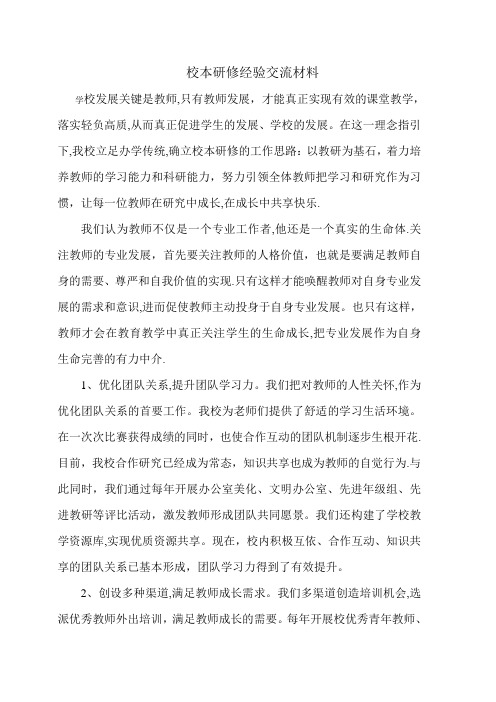 校本研修经验交流材料

学校发展关键是教师,只有教师发展，才能真正实现有效的课堂教学，落实轻负高质,从而真正促进学生的发展、学校的发展。在这一理念指引下,我校立足办学传统,确立校本研修的工作思路：以教研为基石，着力培养教师的学习能力和科研能力，努力引领全体教师把学习和研究作为习惯，让每一位教师在研究中成长,在成长中共享快乐.

我们认为教师不仅是一个专业工作者,他还是一个真实的生命体.关注教师的专业发展，首先要关注教师的人格价值，也就是要满足教师自身的需要、尊严和自我价值的实现.只有这样才能唤醒教师对自身专业发展的需求和意识,进而促使教师主动投身于自身专业发展。也只有这样，教师才会在教育教学中真正关注学生的生命成长,把专业发展作为自身生命完善的有力中介.

1、优化团队关系,提升团队学习力。我们把对教师的人性关怀,作为优化团队关系的首要工作。我校为老师们提供了舒适的学习生活环境。在一次次比赛获得成绩的同时，也使合作互动的团队机制逐步生根开花.目前，我校合作研究已经成为常态，知识共享也成为教师的自觉行为.与此同时，我们通过每年开展办公室美化、文明办公室、先进年级组、先进教研等评比活动，激发教师形成团队共同愿景。我们还构建了学校教学资源库,实现优质资源共享。现在，校内积极互依、合作互动、知识共享的团队关系已基本形成，团队学习力得到了有效提升。

2、创设多种渠道,满足教师成长需求。我们多渠道创造培训机会,选派优秀教师外出培训，满足教师成长的需要。每年开展校优秀青年教师、